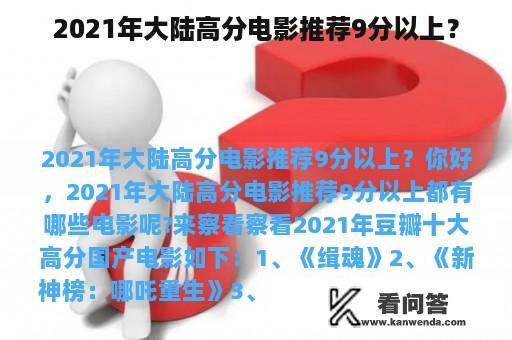 2021年大陆高分电影推荐9分以上？

2021年大陆高分电影推荐9分以上？你好，2021年大陆高分电影推荐9分以上都有哪些电影呢?来察看察看2021年豆瓣十大高分国产电影如下：1、《缉魂》2、《新神榜：哪吒重生》3、

看问答
www.kanwenda.com